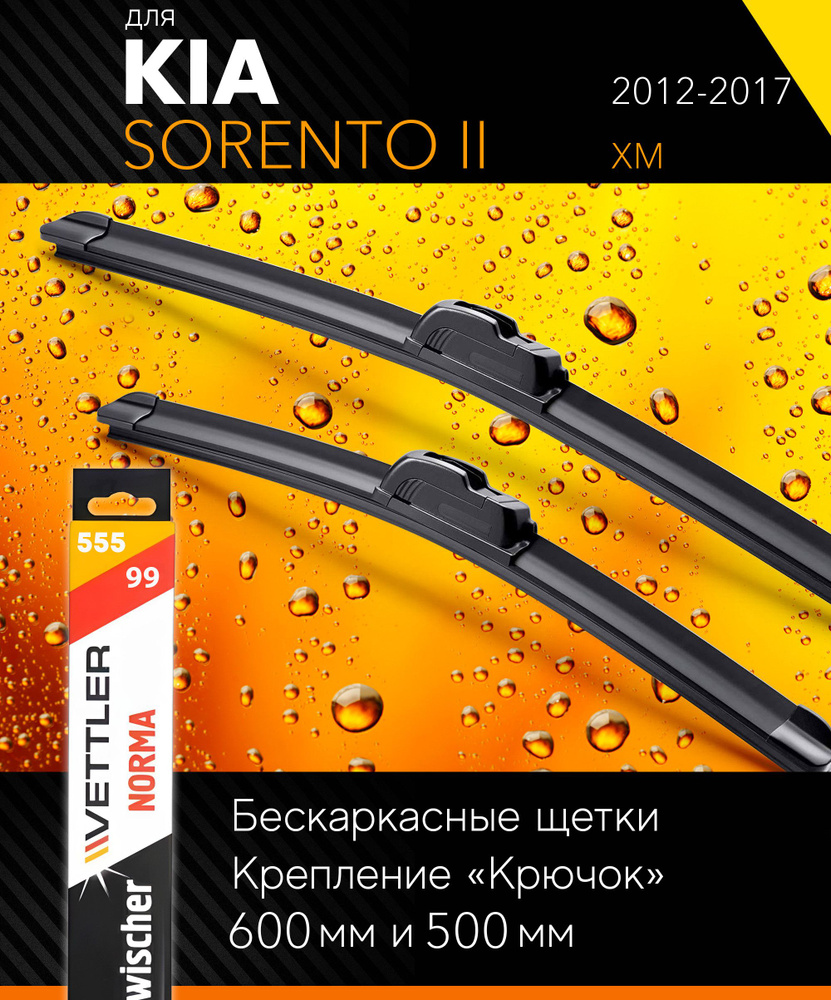 ДЛЯ
KIA
SORENTO II
2012-2017
XM

555
99
VETTLER
NORMA
wischer

Бескаркасные щетки
Крепление «Крючок»
600 мм и 500 мм